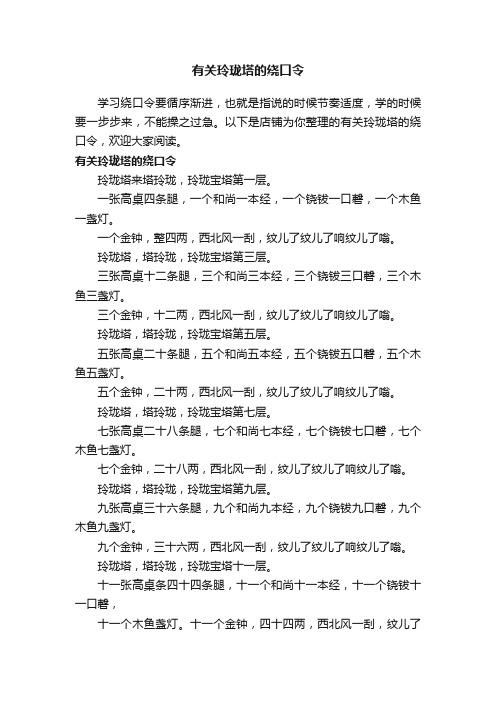 有关玲珑塔的绕口令

学习绕口令要循序渐进，也就是指说的时候节奏适度，学的时候要一步步来，不能操之过急。以下是店铺为你整理的有关玲珑塔的绕口令，欢迎大家阅读。

有关玲珑塔的绕口令

玲珑塔来塔玲珑，玲珑宝塔第一层。

一张高桌四条腿，一个和尚一本经，一个铙钹一口磬，一个木鱼一盏灯。

一个金钟，整四两，西北风一刮，纹儿了纹儿了响纹儿了嗡。

玲珑塔，塔玲珑，玲珑宝塔第三层。

三张高桌十二条腿，三个和尚三本经，三个铙钹三口磬，三个木鱼三盏灯。

三个金钟，十二两，西北风一刮，纹儿了纹儿了响纹儿了嗡。

玲珑塔，塔玲珑，玲珑宝塔第五层。

五张高桌二十条腿，五个和尚五本经，五个铙钹五口磬，五个木鱼五盏灯。

五个金钟，二十两，西北风一刮，纹儿了纹儿了响纹儿了嗡。

玲珑塔，塔玲珑，玲珑宝塔第七层。

七张高桌二十八条腿，七个和尚七本经，七个铙钹七口磬，七个木鱼七盏灯。

七个金钟，二十八两，西北风一刮，纹儿了纹儿了响纹儿了嗡。

玲珑塔，塔玲珑，玲珑宝塔第九层。

九张高桌三十六条腿，九个和尚九本经，九个铙钹九口磬，九个木鱼九盏灯。

九个金钟，三十六两，西北风一刮，纹儿了纹儿了响纹儿了嗡。

玲珑塔，塔玲珑，玲珑宝塔十一层。

十一张高桌条四十四条腿，十一个和尚十一本经，十一个铙钹十一口磬，

十一个木鱼盏灯。十一个金钟，四十四两，西北风一刮，纹儿了